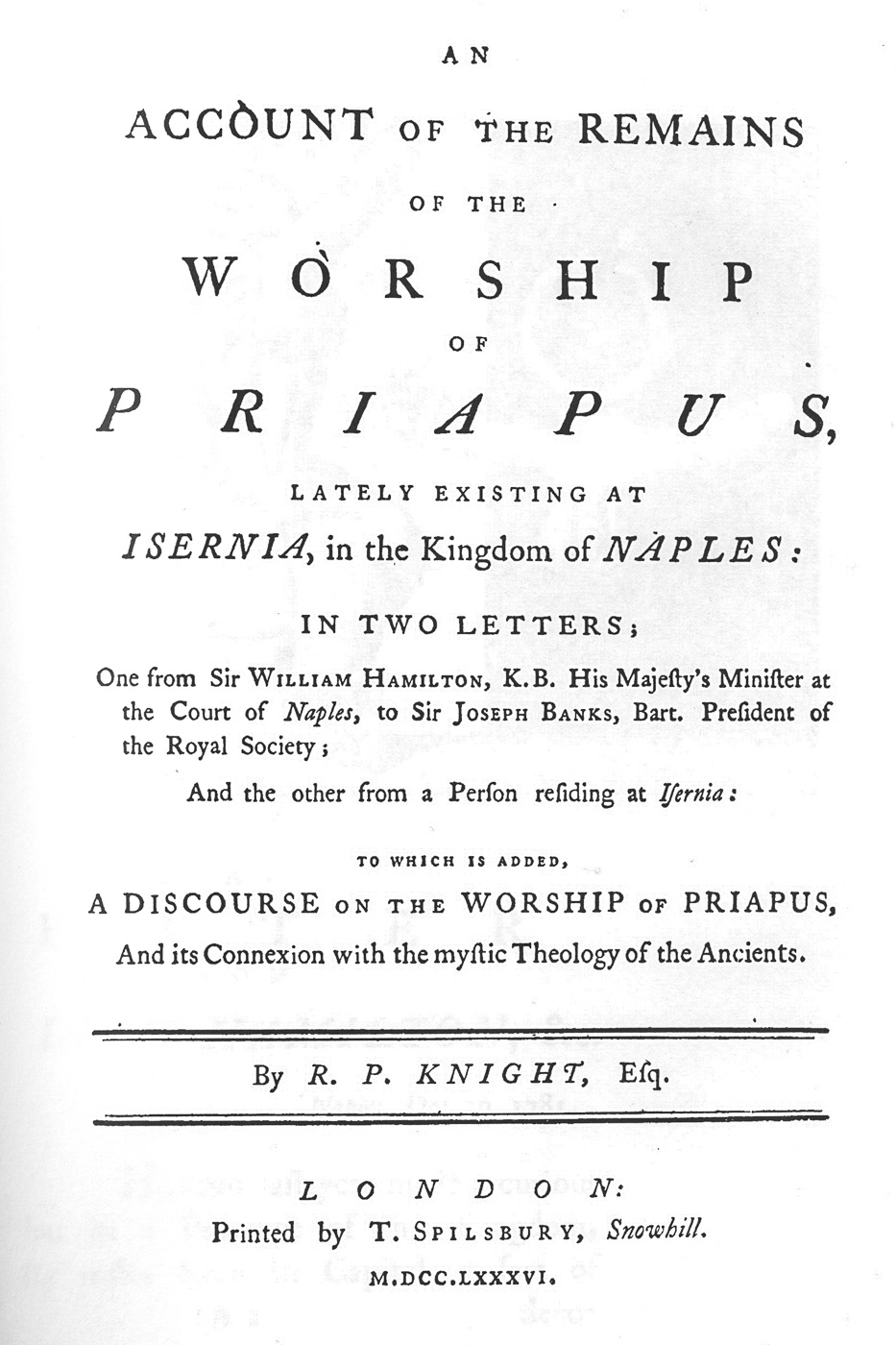 AN
ACCOUNT OF THE REMAINS
OF THE
WORSHIP
OF
PRIAPUS,
LATELY EXISTING AT
ISERNIA, in the Kingdom of NAPLES:

IN TWO LETTERS;

One from Sir WILLIAM HAMILTON, K.B. His Majeſty's Miniſter at the Court of Naples, to Sir JOSEPH BANKS, Bart. Preſident of the Royal Society;

And the other from a Perſon reſiding at Iſernia:

TO WHICH IS ADDED,
A DISCOURSE ON THE WORSHIP OF PRIAPUS,
And its Connexion with the myſtic Theology of the Ancients.

By R. P. KNIGHT, Eſq.

LONDON:
Printed by T. SPILSBURY, Snowhill.
M.DCC.LXXXVI.